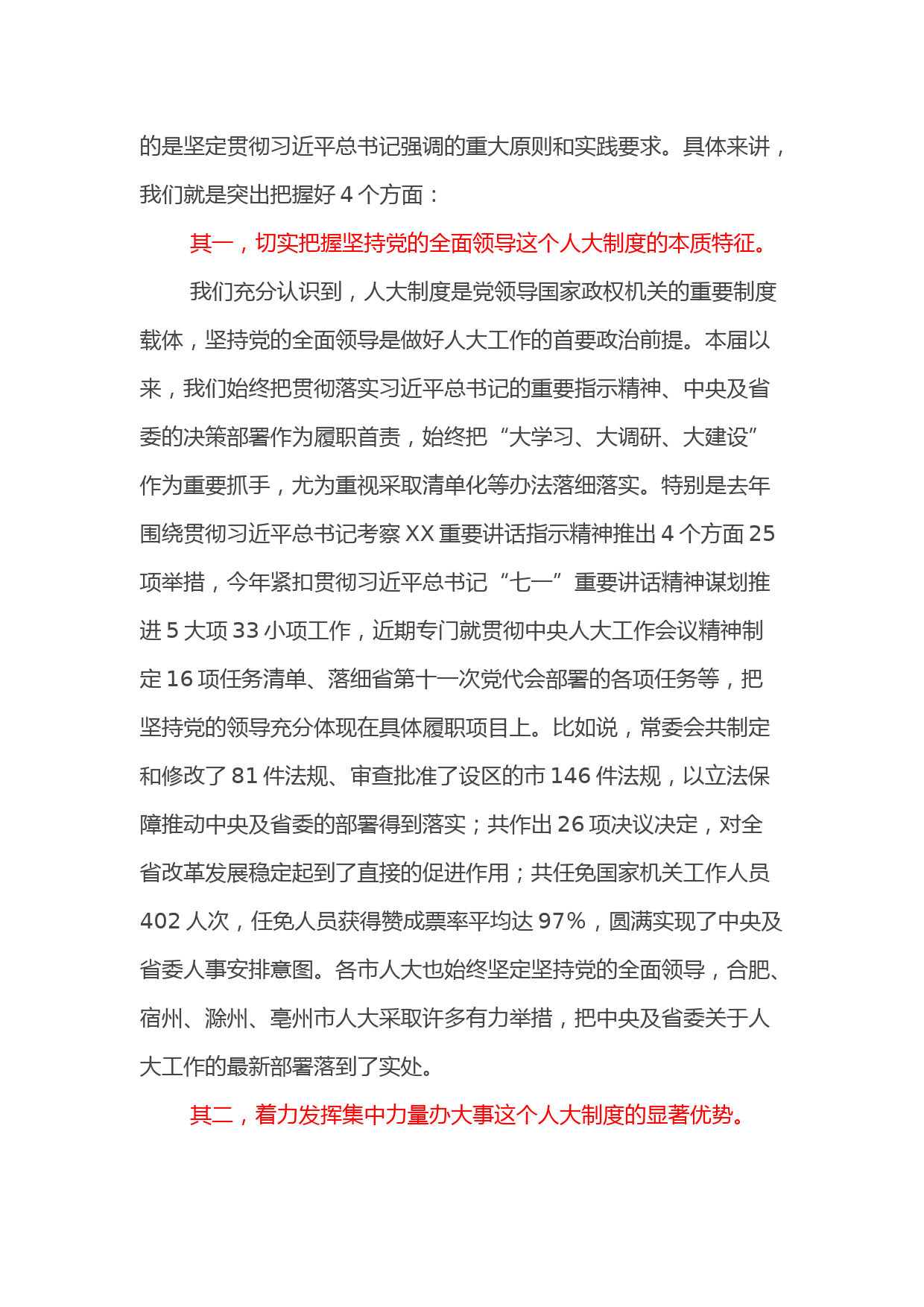 的是坚定贯彻习近平总书记强调的重大原则和实践要求。具体来讲，我们就是突出把握好 4 个方面：

其一，切实把握坚持党的全面领导这个人大制度的本质特征。

我们充分认识到，人大制度是党领导国家政权机关的重要制度载体，坚持党的全面领导是做好人大工作的首要政治前提。本届以来，我们始终把贯彻落实习近平总书记的重要指示精神、中央及省委的决策部署作为履职首责，始终把“大学习、大调研、大建设”作为重要抓手，尤为重视采取清单化等办法落细落实。特别是去年围绕贯彻习近平总书记考察 XX 重要讲话指示精神推出 4 个方面 25 项举措，今年紧扣贯彻习近平总书记“七一”重要讲话精神谋划推进 5 大项 33 小项工作，近期专门就贯彻中央人大工作会议精神制定 16 项任务清单、落细省第十一次党代会部署的各项任务等，把坚持党的领导充分体现在具体履职项目上。比如说，常委会共制定和修改了 81 件法规、审查批准了设区的市 146 件法规，以立法保障推动中央及省委的部署得到落实；共作出 26 项决议决定，对全省改革发展稳定起到了直接的促进作用；共任免国家机关工作人员 402 人次，任免人员获得赞成票率平均达 97%，圆满实现了中央及省委人事安排意图。各市人大也始终坚定坚持党的全面领导，合肥、宿州、滁州、亳州市人大采取许多有力举措，把中央及省委关于人大工作的最新部署落到了实处。

其二，着力发挥集中力量办大事这个人大制度的显著优势。